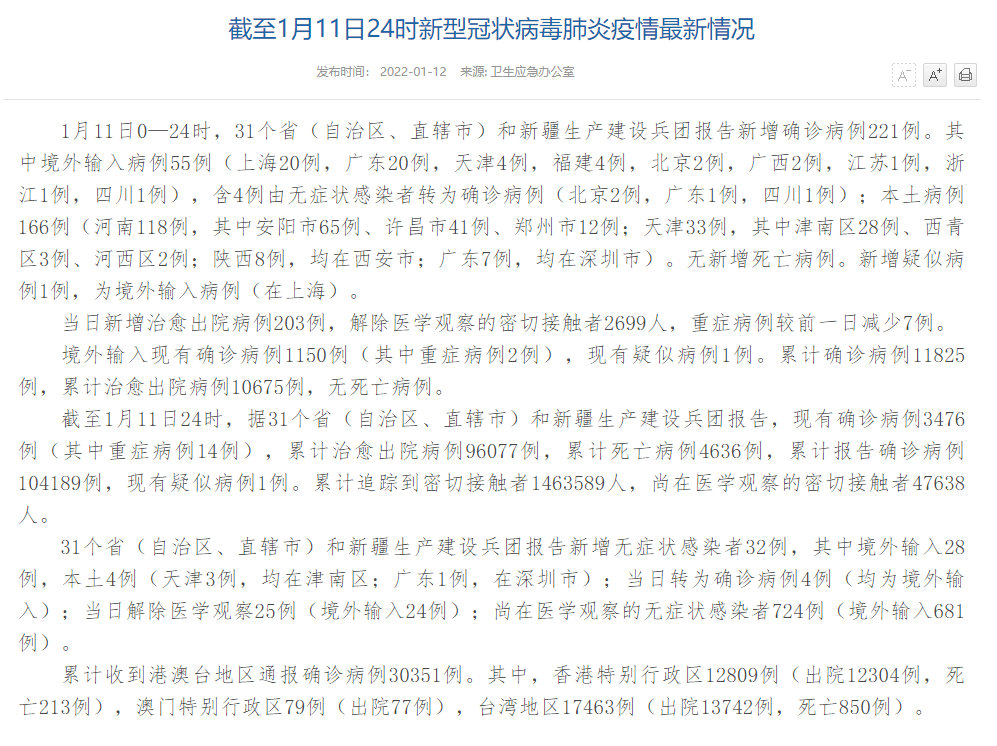 截至1月11日24时新型冠状病毒肺炎疫情最新情况

发布时间： 2022-01-12 来源: 卫生应急办公室

A⁻ A⁺

1月11日0—24时，31个省（自治区、直辖市）和新疆生产建设兵团报告新增确诊病例221例。其中境外输入病例55例（上海20例，广东20例，天津4例，福建4例，北京2例，广西2例，江苏1例，浙江1例，四川1例），含4例由无症状感染者转为确诊病例（北京2例，广东1例，四川1例）；本土病例166例（河南118例，其中安阳市65例、许昌市41例、郑州市12例；天津33例，其中津南区28例、西青区3例、河西区2例；陕西8例，均在西安市；广东7例，均在深圳市）。无新增死亡病例。新增疑似病例1例，为境外输入病例（在上海）。

当日新增治愈出院病例203例，解除医学观察的密切接触者2699人，重症病例较前一日减少7例。

境外输入现有确诊病例1150例（其中重症病例2例），现有疑似病例1例。累计确诊病例11825例，累计治愈出院病例10675例，无死亡病例。

截至1月11日24时，据31个省（自治区、直辖市）和新疆生产建设兵团报告，现有确诊病例3476例（其中重症病例14例），累计治愈出院病例96077例，累计死亡病例4636例，累计报告确诊病例104189例，现有疑似病例1例。累计追踪到密切接触者1463589人，尚在医学观察的密切接触者47638人。

31个省（自治区、直辖市）和新疆生产建设兵团报告新增无症状感染者32例，其中境外输入28例，本土4例（天津3例，均在津南区；广东1例，在深圳市）；当日转为确诊病例4例（均为境外输入）；当日解除医学观察25例（境外输入24例）；尚在医学观察的无症状感染者724例（境外输入681例）。

累计收到港澳台地区通报确诊病例30351例。其中，香港特别行政区12809例（出院12304例，死亡213例），澳门特别行政区79例（出院77例），台湾地区17463例（出院13742例，死亡850例）。